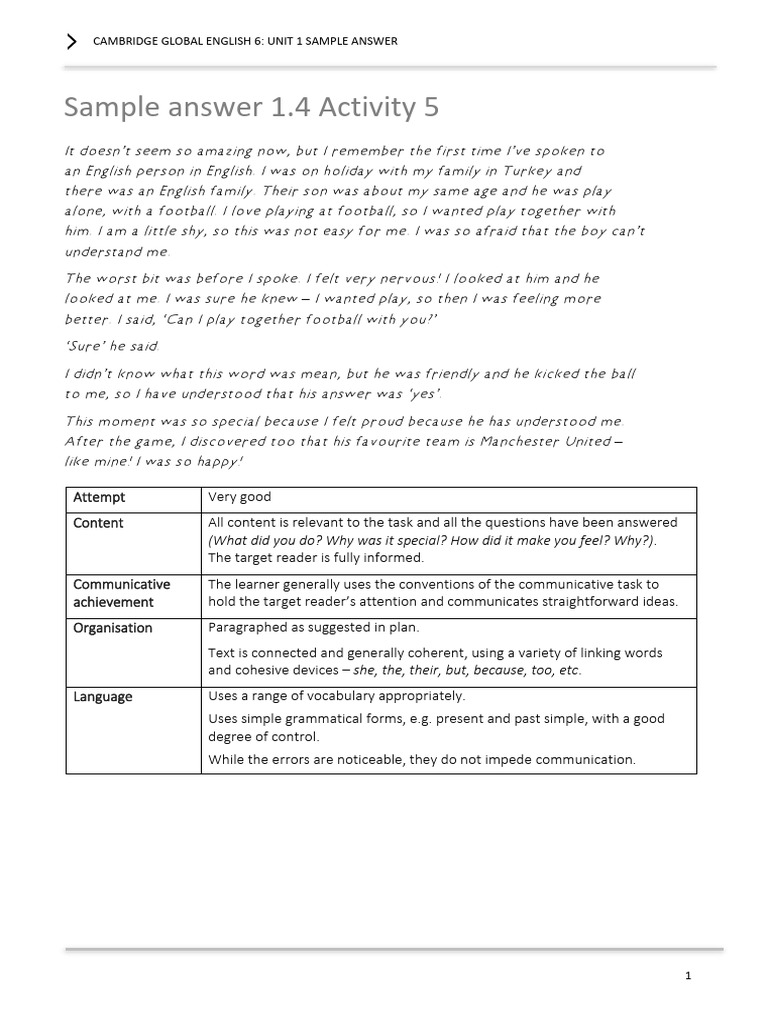 CAMBRIDGE GLOBAL ENGLISH 6: UNIT 1 SAMPLE ANSWER

Sample answer 1.4 Activity 5

It doesn't seem so amazing now, but I remember the first time I've spoken to an English person in English. I was on holiday with my family in Turkey and there was an English family. Their son was about my same age and he was play alone, with a football. I love playing at football, so I wanted play together with him. I am a little shy, so this was not easy for me. I was so afraid that the boy can't understand me.

The worst bit was before I spoke. I felt very nervous! I looked at him and he looked at me. I was sure he knew – I wanted play, so then I was feeling more better. I said, 'Can I play together football with you?'

'Sure' he said.

I didn't know what this word was mean, but he was friendly and he kicked the ball to me, so I have understood that his answer was 'yes'.

This moment was so special because I felt proud because he has understood me. After the game, I discovered too that his favourite team is Manchester United – like mine! I was so happy!

| Attempt | Very good |
|---|---|
| Content | All content is relevant to the task and all the questions have been answered (What did you do? Why was it special? How did it make you feel? Why?). The target reader is fully informed. |
| Communicative achievement | The learner generally uses the conventions of the communicative task to hold the target reader's attention and communicates straightforward ideas. |
| Organisation | Paragraphed as suggested in plan. Text is connected and generally coherent, using a variety of linking words and cohesive devices – she, the, their, but, because, too, etc. |
| Language | Uses a range of vocabulary appropriately. Uses simple grammatical forms, e.g. present and past simple, with a good degree of control. While the errors are noticeable, they do not impede communication. |

1